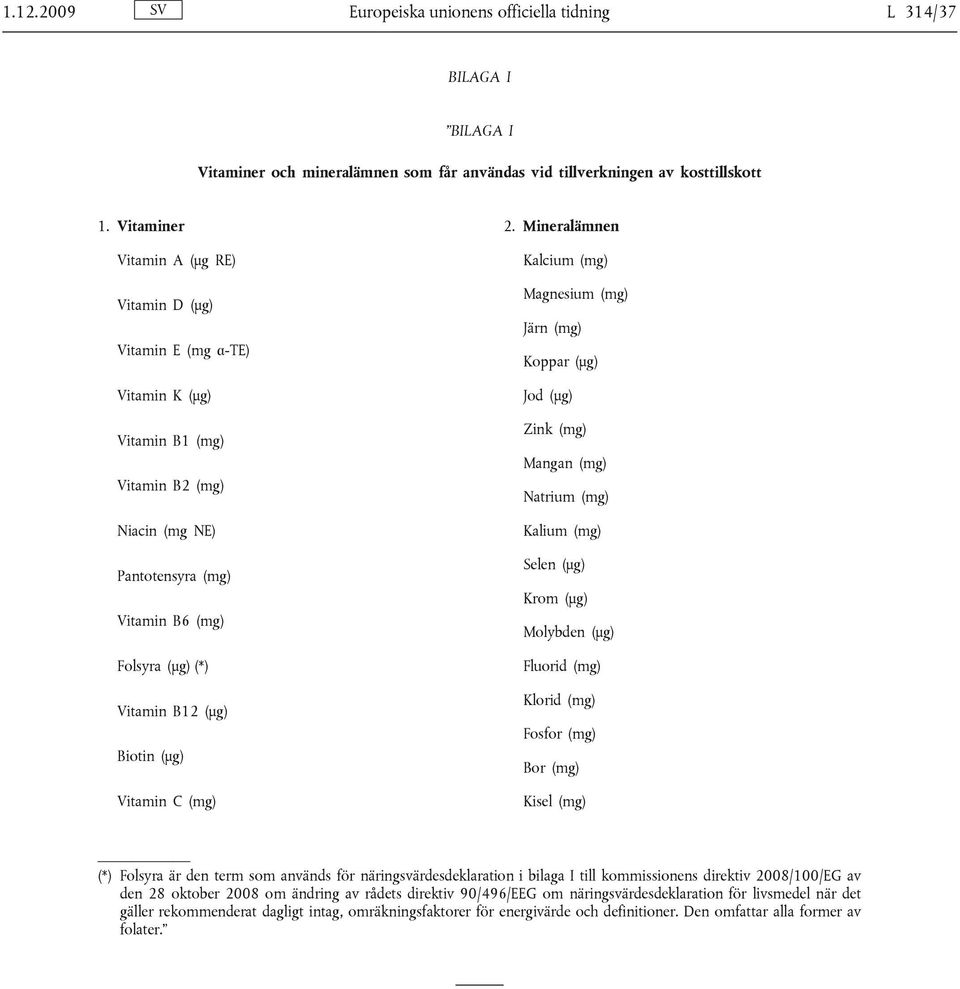 1.12.2009 SV Europeiska unionens officiella tidning L 314/37

BILAGA I

”BILAGA I

Vitaminer och mineralämnen som får användas vid tillverkningen av kosttillskott

1. Vitaminer

Vitamin A (μg RE)

Vitamin D (μg)

Vitamin E (mg α-TE)

Vitamin K (μg)

Vitamin B1 (mg)

Vitamin B2 (mg)

Niacin (mg NE)

Pantotensyra (mg)

Vitamin B6 (mg)

Folsyra (μg) (*)

Vitamin B12 (μg)

Biotin (μg)

Vitamin C (mg)

2. Mineralämnen

Kalcium (mg)

Magnesium (mg)

Järn (mg)

Koppar (μg)

Jod (μg)

Zink (mg)

Mangan (mg)

Natrium (mg)

Kalium (mg)

Selen (μg)

Krom (μg)

Molybden (μg)

Fluorid (mg)

Klorid (mg)

Fosfor (mg)

Bor (mg)

Kisel (mg)

(*) Folsyra är den term som används för näringsvärdesdeklaration i bilaga I till kommissionens direktiv 2008/100/EG av den 28 oktober 2008 om ändring av rådets direktiv 90/496/EEG om näringsvärdesdeklaration för livsmedel när det gäller rekommenderat dagligt intag, omräkningsfaktorer för energivärde och definitioner. Den omfattar alla former av folater.”